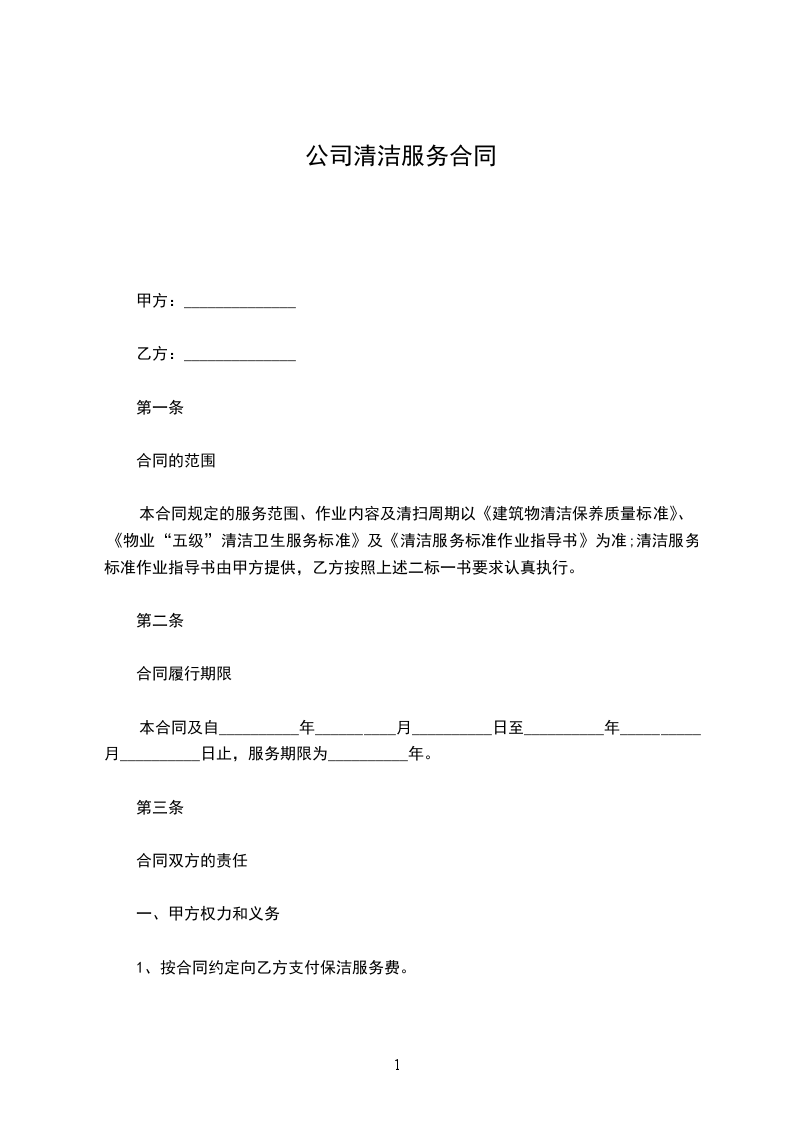 公司清洁服务合同

甲方：______________

乙方：______________

第一条

合同的范围

本合同规定的服务范围、作业内容及清扫周期以《建筑物清洁保养质量标准》、《物业“五级”清洁卫生服务标准》及《清洁服务标准作业指导书》为准;清洁服务标准作业指导书由甲方提供，乙方按照上述二标一书要求认真执行。

第二条

合同履行期限

本合同及自__________年__________月__________日至__________年__________月__________日止，服务期限为__________年。

第三条

合同双方的责任

一、甲方权力和义务

1、按合同约定向乙方支付保洁服务费。

1